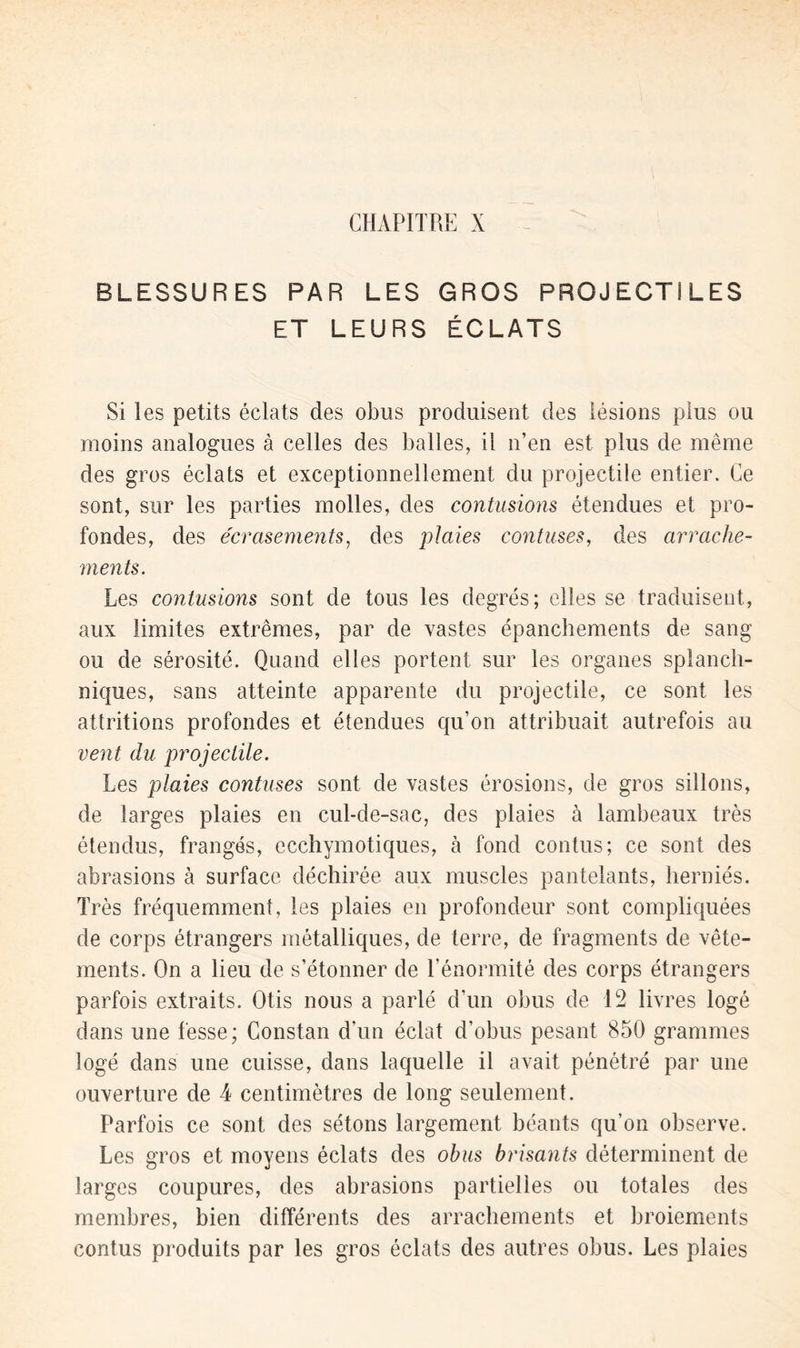 CHAPITRE X

BLESSURES PAR LES GROS PROJECTILES ET LEURS ÉCLATS

Si les petits éclats des obus produisent des lésions plus ou moins analogues à celles des balles, il n'en est plus de même des gros éclats et exceptionnellement du projectile entier. Ce sont, sur les parties molles, des contusions étendues et profondes, des écrasements, des plaies contuses, des arrachements.

Les contusions sont de tous les degrés; elles se traduisent, aux limites extrêmes, par de vastes épanchements de sang ou de sérosité. Quand elles portent sur les organes splanchniques, sans atteinte apparente du projectile, ce sont les attritions profondes et étendues qu'on attribuait autrefois au vent du projectile.

Les plaies contuses sont de vastes érosions, de gros sillons, de larges plaies en cul-de-sac, des plaies à lambeaux très étendus, frangés, ecchymotiques, à fond contus; ce sont des abrasions à surface déchirée aux muscles pantelants, herniés. Très fréquemment, les plaies en profondeur sont compliquées de corps étrangers métalliques, de terre, de fragments de vêtements. On a lieu de s'étonner de l'énormité des corps étrangers parfois extraits. Otis nous a parlé d'un obus de 12 livres logé dans une fesse; Constan d'un éclat d'obus pesant 850 grammes logé dans une cuisse, dans laquelle il avait pénétré par une ouverture de 4 centimètres de long seulement.

Parfois ce sont des sétons largement béants qu'on observe.

Les gros et moyens éclats des obus brisants déterminent de larges coupures, des abrasions partielles ou totales des membres, bien différents des arrachements et broiements contus produits par les gros éclats des autres obus. Les plaies